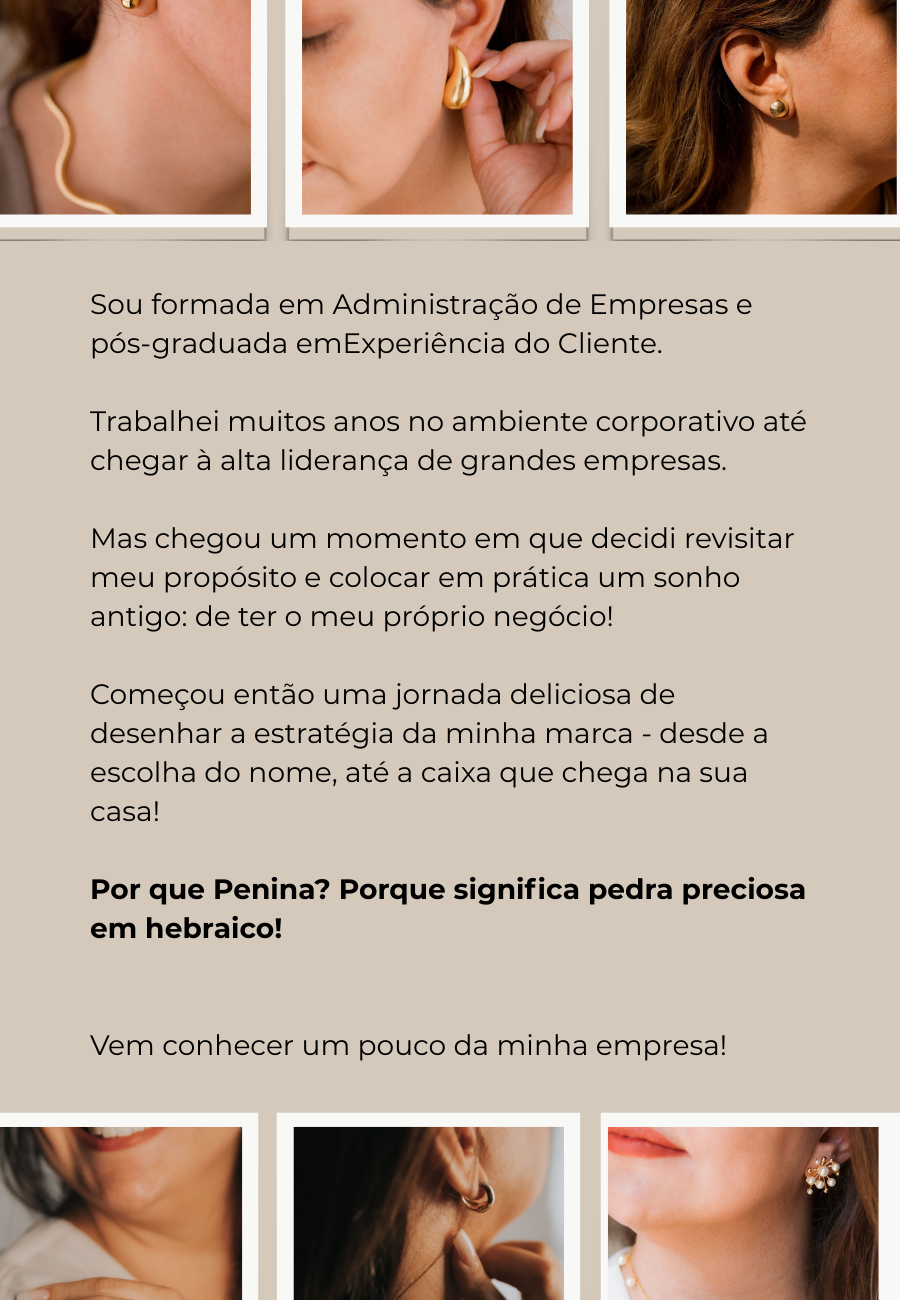 Sou formada em Administração de Empresas e pós-graduada emExperiência do Cliente.

Trabalhei muitos anos no ambiente corporativo até chegar à alta liderança de grandes empresas.

Mas chegou um momento em que decidi revisitar meu propósito e colocar em prática um sonho antigo: de ter o meu próprio negócio!

Começou então uma jornada deliciosa de desenhar a estratégia da minha marca - desde a escolha do nome, até a caixa que chega na sua casa!

Por que Penina? Porque significa pedra preciosa em hebraico!

Vem conhecer um pouco da minha empresa!